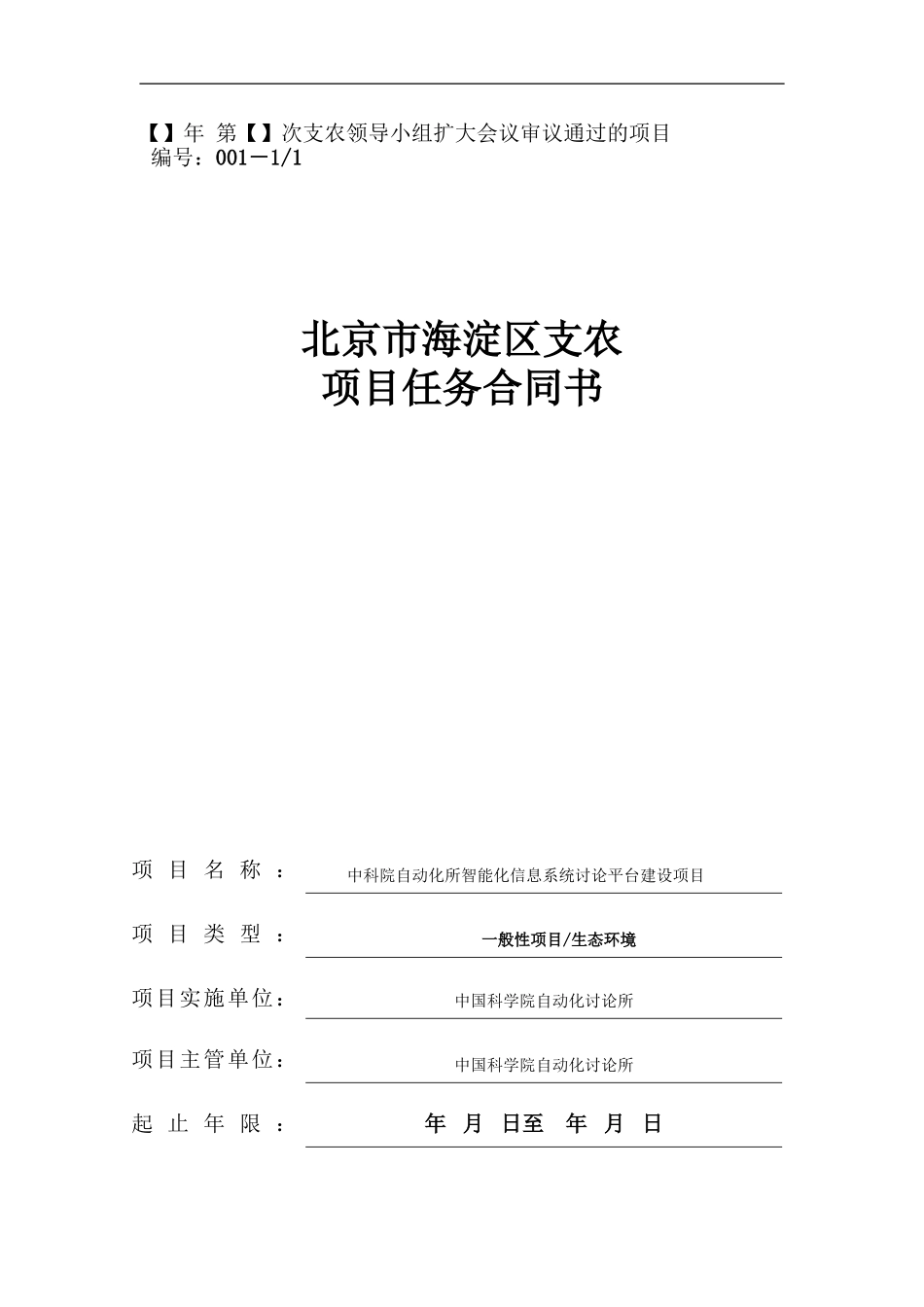 【】年 第【】次支农领导小组扩大会议审议通过的项目
编号：001－1/1

北京市海淀区支农
项目任务合同书

项 目 名 称 ： 中科院自动化所智能化信息系统讨论平台建设项目

项 目 类 型 ： 一般性项目/生态环境

项目实施单位： 中国科学院自动化讨论所

项目主管单位： 中国科学院自动化讨论所

起 止 年 限 ： 年 月 日至 年 月 日